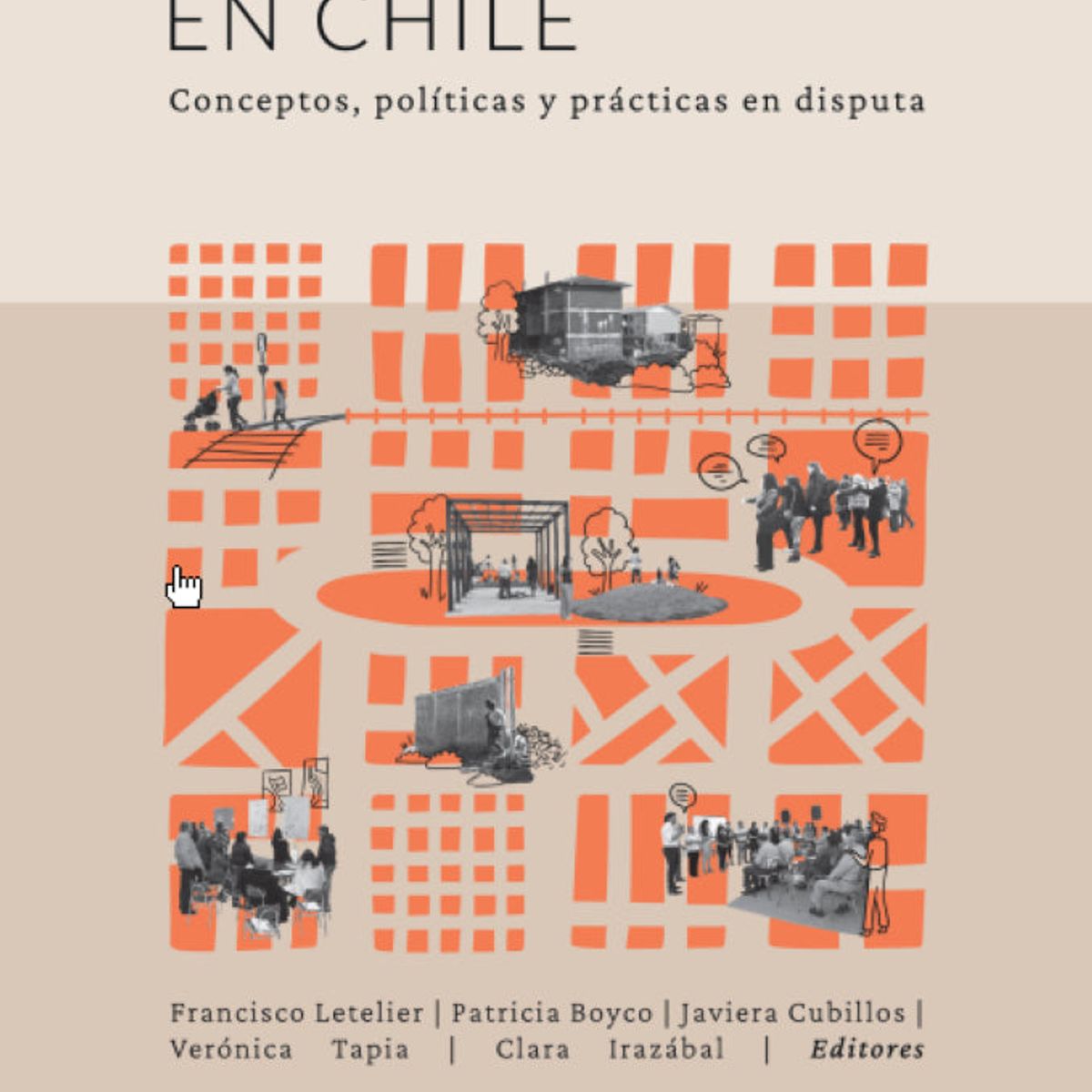 EN CHILE

Conceptos, políticas y prácticas en disputa

Francisco Letelier | Patricia Boyco | Javiera Cubillos | Verónica Tapia | Clara Irazábal | Editores